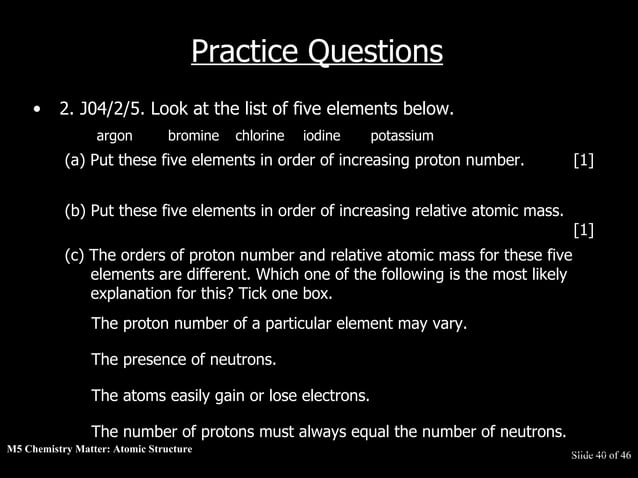 Practice Questions

• 2. J04/2/5. Look at the list of five elements below.

argon bromine chlorine iodine potassium

(a) Put these five elements in order of increasing proton number. [1]

(b) Put these five elements in order of increasing relative atomic mass. [1]

(c) The orders of proton number and relative atomic mass for these five elements are different. Which one of the following is the most likely explanation for this? Tick one box.

The proton number of a particular element may vary.

The presence of neutrons.

The atoms easily gain or lose electrons.

The number of protons must always equal the number of neutrons.

M5 Chemistry Matter: Atomic Structure

Slide 40 of 46